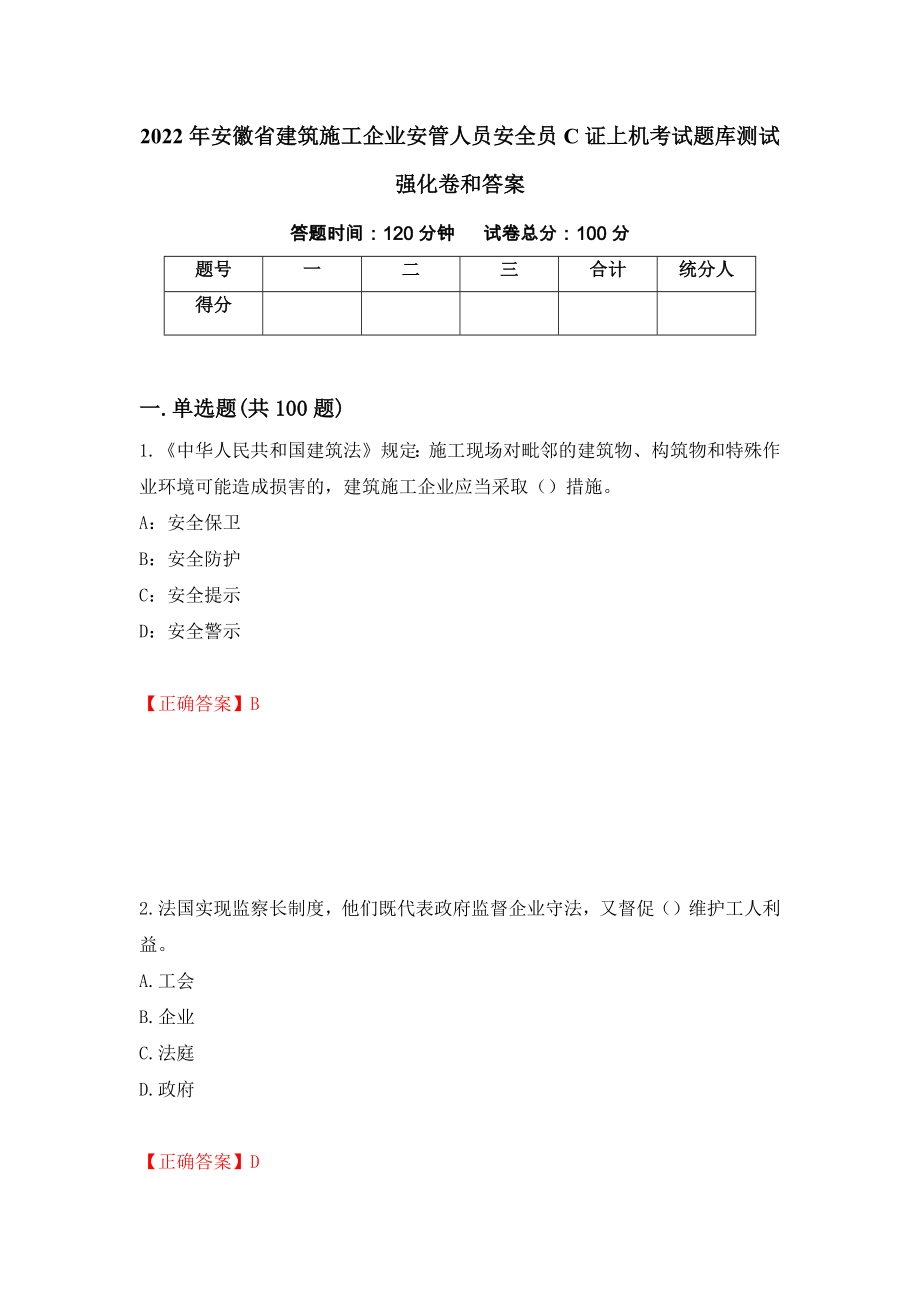 2022年安徽省建筑施工企业安管人员安全员C证上机考试题库测试强化卷和答案

答题时间：120分钟　　试卷总分：100分

| 题号 | 一 | 二 | 三 | 合计 | 统分人 |
|---|---|---|---|---|---|
| 得分 | | | | | |

一.单选题(共100题)

1.《中华人民共和国建筑法》规定：施工现场对毗邻的建筑物、构筑物和特殊作业环境可能造成损害的，建筑施工企业应当采取（）措施。

A：安全保卫

B：安全防护

C：安全提示

D：安全警示

【正确答案】B

2.法国实现监察长制度，他们既代表政府监督企业守法，又督促（）维护工人利益。

A.工会

B.企业

C.法庭

D.政府

【正确答案】D